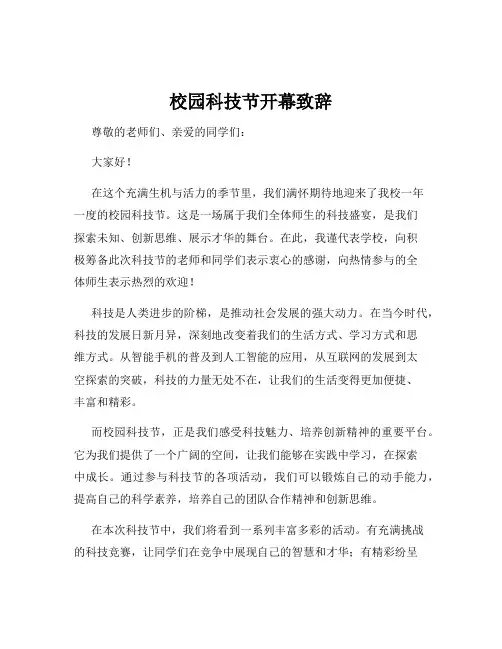 校园科技节开幕致辞

尊敬的老师们、亲爱的同学们：

大家好！

在这个充满生机与活力的季节里，我们满怀期待地迎来了我校一年一度的校园科技节。这是一场属于我们全体师生的科技盛宴，是我们探索未知、创新思维、展示才华的舞台。在此，我谨代表学校，向积极筹备此次科技节的老师和同学们表示衷心的感谢，向热情参与的全体师生表示热烈的欢迎！

科技是人类进步的阶梯，是推动社会发展的强大动力。在当今时代，科技的发展日新月异，深刻地改变着我们的生活方式、学习方式和思维方式。从智能手机的普及到人工智能的应用，从互联网的发展到太空探索的突破，科技的力量无处不在，让我们的生活变得更加便捷、丰富和精彩。

而校园科技节，正是我们感受科技魅力、培养创新精神的重要平台。它为我们提供了一个广阔的空间，让我们能够在实践中学习，在探索中成长。通过参与科技节的各项活动，我们可以锻炼自己的动手能力，提高自己的科学素养，培养自己的团队合作精神和创新思维。

在本次科技节中，我们将看到一系列丰富多彩的活动。有充满挑战的科技竞赛，让同学们在竞争中展现自己的智慧和才华；有精彩纷呈